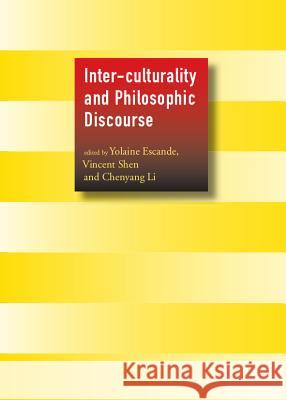 Inter-culturality and Philosophic Discourse

edited by Yolaine Escande, Vincent Shen and Chenyang Li

Kraina Książek